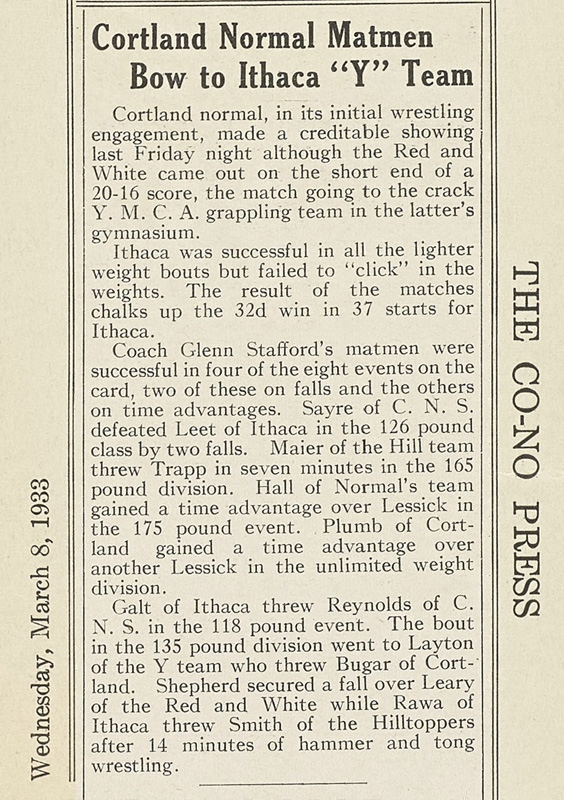 Cortland Normal Matmen Bow to Ithaca "Y" Team

Cortland normal, in its initial wrestling engagement, made a creditable showing last Friday night although the Red and White came out on the short end of a 20-16 score, the match going to the crack Y. M. C. A. grappling team in the latter's gymnasium.

Ithaca was successful in all the lighter weight bouts but failed to "click" in the weights. The result of the matches chalks up the 32d win in 37 starts for Ithaca.

Coach Glenn Stafford's matmen were successful in four of the eight events on the card, two of these on falls and the others on time advantages. Sayre of C. N. S. defeated Leet of Ithaca in the 126 pound class by two falls. Maier of the Hill team threw Trapp in seven minutes in the 165 pound division. Hall of Normal's team gained a time advantage over Lessick in the 175 pound event. Plumb of Cortland gained a time advantage over another Lessick in the unlimited weight division.

Galt of Ithaca threw Reynolds of C. N. S. in the 118 pound event. The bout in the 135 pound division went to Layton of the Y team who threw Bugar of Cortland. Shepherd secured a fall over Leary of the Red and White while Rawa of Ithaca threw Smith of the Hilltoppers after 14 minutes of hammer and tong wrestling.

Wednesday, March 8, 1933

THE CO-NO PRESS